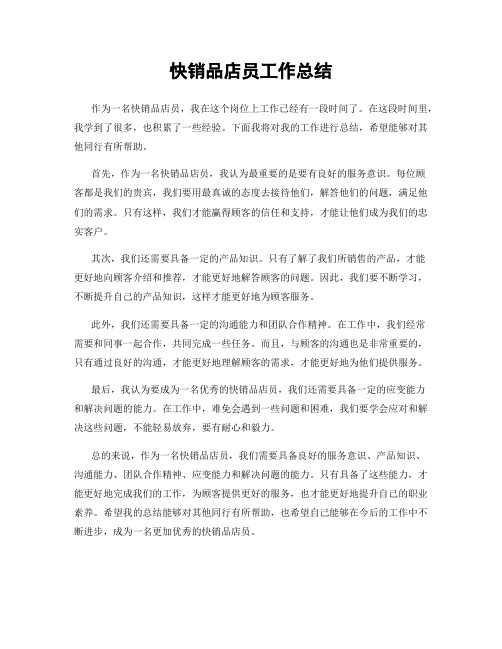 快销品店员工作总结

作为一名快销品店员，我在这个岗位上工作已经有一段时间了。在这段时间里，我学到了很多，也积累了一些经验。下面我将对我的工作进行总结，希望能够对其他同行有所帮助。

首先，作为一名快销品店员，我认为最重要的是要有良好的服务意识。每位顾客都是我们的贵宾，我们要用最真诚的态度去接待他们，解答他们的问题，满足他们的需求。只有这样，我们才能赢得顾客的信任和支持，才能让他们成为我们的忠实客户。

其次，我们还需要具备一定的产品知识。只有了解了我们所销售的产品，才能更好地向顾客介绍和推荐，才能更好地解答顾客的问题。因此，我们要不断学习，不断提升自己的产品知识，这样才能更好地为顾客服务。

此外，我们还需要具备一定的沟通能力和团队合作精神。在工作中，我们经常需要和同事一起合作，共同完成一些任务。而且，与顾客的沟通也是非常重要的，只有通过良好的沟通，才能更好地理解顾客的需求，才能更好地为他们提供服务。

最后，我认为要成为一名优秀的快销品店员，我们还需要具备一定的应变能力和解决问题的能力。在工作中，难免会遇到一些问题和困难，我们要学会应对和解决这些问题，不能轻易放弃，要有耐心和毅力。

总的来说，作为一名快销品店员，我们需要具备良好的服务意识、产品知识、沟通能力、团队合作精神、应变能力和解决问题的能力。只有具备了这些能力，才能更好地完成我们的工作，为顾客提供更好的服务，也才能更好地提升自己的职业素养。希望我的总结能够对其他同行有所帮助，也希望自己能够在今后的工作中不断进步，成为一名更加优秀的快销品店员。